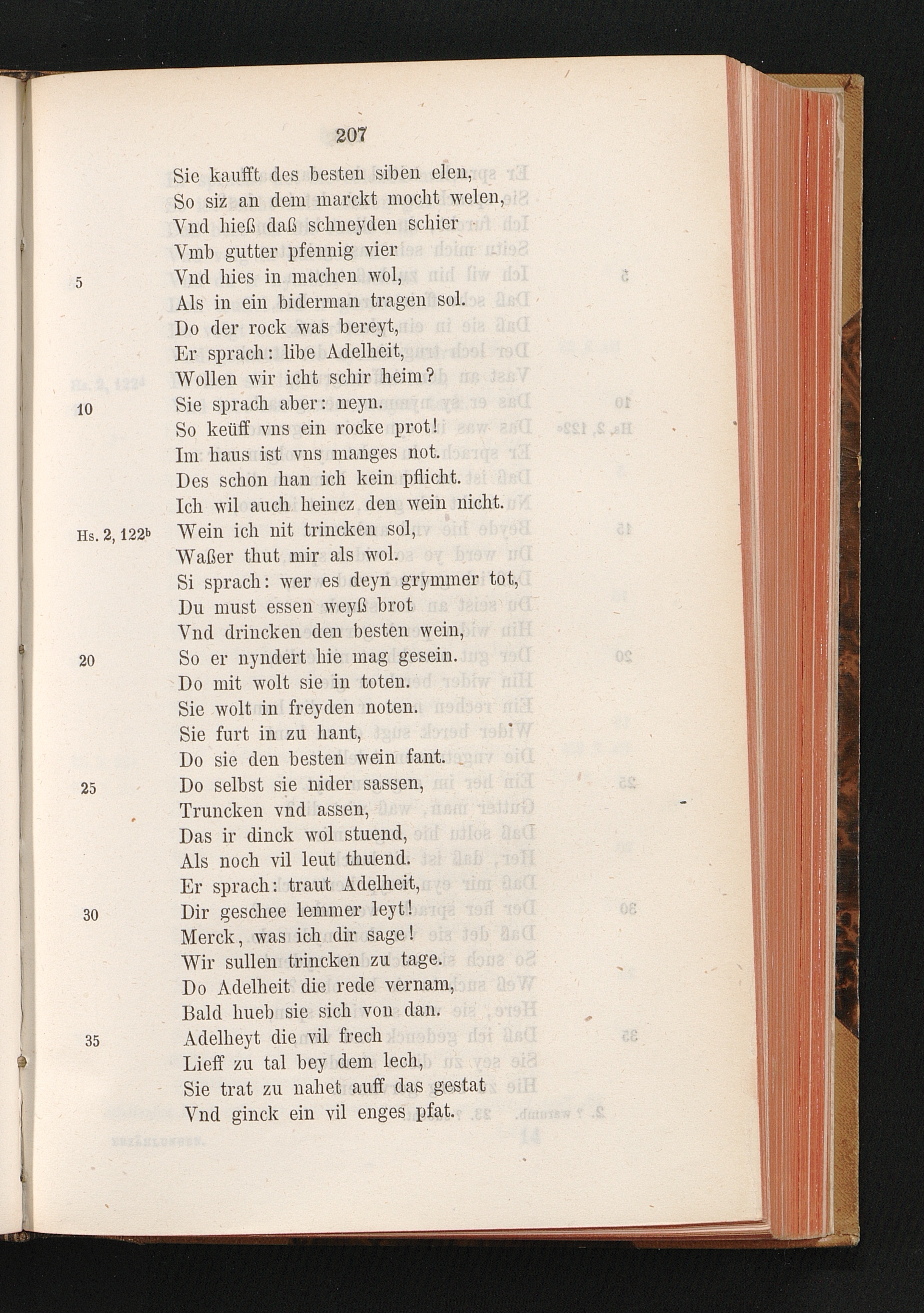 207

Sie kaufft des besten siben elen,
So siz an dem marckt mocht welen,
Vnd hieß daß schneyden schier
Vmb gutter pfennig vier
5 Vnd hies in machen wol,
Als in ein biderman tragen sol.
Do der rock was bereyt,
Er sprach: libe Adelheit,
Wollen wir icht schir heim?
10 Sie sprach aber: neyn.
So keüff vns ein rocke prot!
Im haus ist vns manges not.
Des schon han ich kein pflicht.
Ich wil auch heincz den wein nicht.
Hs. 2, 122ᵇ Wein ich nit trincken sol,
Waßer thut mir als wol.
Si sprach: wer es deyn grymmer tot,
Du must essen weyß brot
Vnd drincken den besten wein,
20 So er nyndert hie mag gesein.
Do mit wolt sie in toten.
Sie wolt in freyden noten.
Sie furt in zu hant,
Do sie den besten wein fant.
25 Do selbst sie nider sassen,
Truncken vnd assen,
Das ir dinck wol stuend,
Als noch vil leut thuend.
Er sprach: traut Adelheit,
30 Dir geschee lemmer leyt!
Merck, was ich dir sage!
Wir sullen trincken zu tage.
Do Adelheit die rede vernam,
Bald hueb sie sich von dan.
35 Adelheyt die vil frech
Lieff zu tal bey dem lech,
Sie trat zu nahet auff das gestat
Vnd ginck ein vil enges pfat.